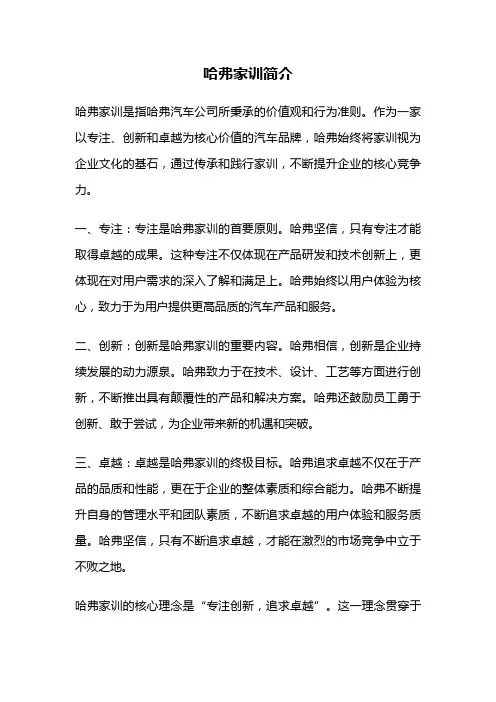 哈弗家训简介

哈弗家训是指哈弗汽车公司所秉承的价值观和行为准则。作为一家以专注、创新和卓越为核心价值的汽车品牌，哈弗始终将家训视为企业文化的基石，通过传承和践行家训，不断提升企业的核心竞争力。

一、专注：专注是哈弗家训的首要原则。哈弗坚信，只有专注才能取得卓越的成果。这种专注不仅体现在产品研发和技术创新上，更体现在对用户需求的深入了解和满足上。哈弗始终以用户体验为核心，致力于为用户提供更高品质的汽车产品和服务。

二、创新：创新是哈弗家训的重要内容。哈弗相信，创新是企业持续发展的动力源泉。哈弗致力于在技术、设计、工艺等方面进行创新，不断推出具有颠覆性的产品和解决方案。哈弗还鼓励员工勇于创新、敢于尝试，为企业带来新的机遇和突破。

三、卓越：卓越是哈弗家训的终极目标。哈弗追求卓越不仅在于产品的品质和性能，更在于企业的整体素质和综合能力。哈弗不断提升自身的管理水平和团队素质，不断追求卓越的用户体验和服务质量。哈弗坚信，只有不断追求卓越，才能在激烈的市场竞争中立于不败之地。

哈弗家训的核心理念是“专注创新，追求卓越”。这一理念贯穿于